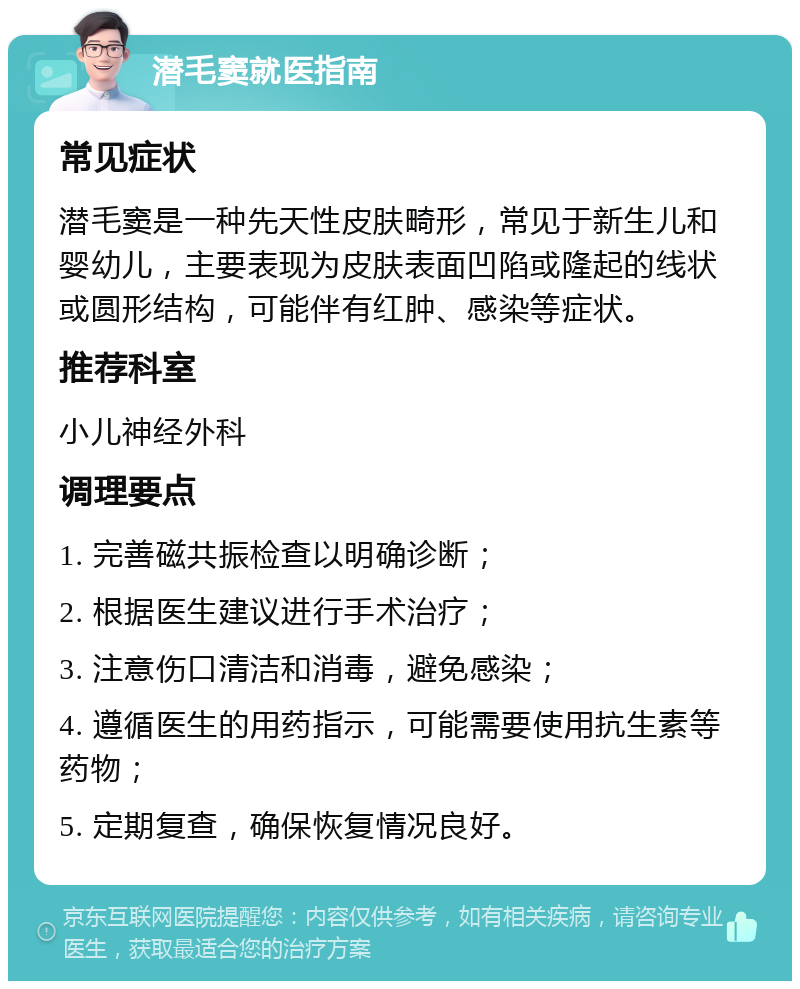 潜毛窦就医指南

常见症状

潜毛窦是一种先天性皮肤畸形，常见于新生儿和婴幼儿，主要表现为皮肤表面凹陷或隆起的线状或圆形结构，可能伴有红肿、感染等症状。

推荐科室

小儿神经外科

调理要点

1. 完善磁共振检查以明确诊断；

2. 根据医生建议进行手术治疗；

3. 注意伤口清洁和消毒，避免感染；

4. 遵循医生的用药指示，可能需要使用抗生素等药物；

5. 定期复查，确保恢复情况良好。

京东互联网医院提醒您：内容仅供参考，如有相关疾病，请咨询专业医生，获取最适合您的治疗方案